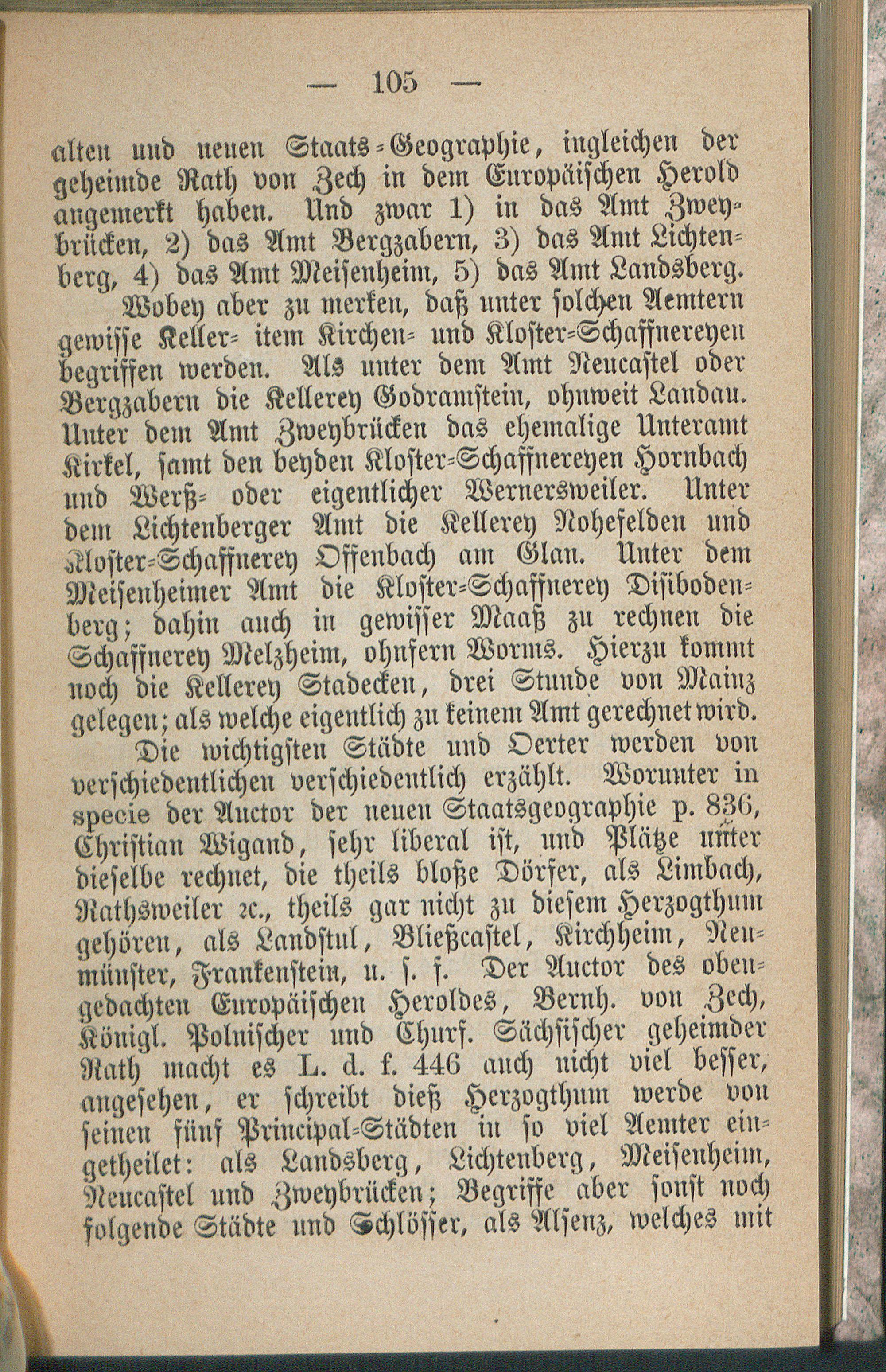 — 105 —

alten und neuen Staats-Geographie, ingleichen der geheimde Rath von Zech in dem Europäischen Herold angemerkt haben. Und zwar 1) in das Amt Zweybrücken, 2) das Amt Bergzabern, 3) das Amt Lichtenberg, 4) das Amt Meisenheim, 5) das Amt Landsberg.

Wobey aber zu merken, daß unter solchen Aemtern gewisse Keller- item Kirchen- und Kloster-Schaffnereyen begriffen werden. Als unter dem Amt Neucastel oder Bergzabern die Kellerey Godramstein, ohnweit Landau. Unter dem Amt Zweybrücken das ehemalige Unteramt Kirkel, samt den beyden Kloster-Schaffnereyen Hornbach und Werß- oder eigentlicher Wernersweiler. Unter dem Lichtenberger Amt die Kellerey Nohefelden und Kloster-Schaffnerey Offenbach am Glan. Unter dem Meisenheimer Amt die Kloster-Schaffnerey Disibodenberg; dahin auch in gewisser Maaß zu rechnen die Schaffnerey Melzheim, ohnfern Worms. Hierzu kommt noch die Kellerey Stadecken, drei Stunde von Mainz gelegen; als welche eigentlich zu keinem Amt gerechnet wird.

Die wichtigsten Städte und Oerter werden von verschiedentlichen verschiedentlich erzählt. Worunter in specie der Auctor der neuen Staatsgeographie p. 836, Christian Wigand, sehr liberal ist, und Plätze unter dieselbe rechnet, die theils bloße Dörfer, als Limbach, Rathsweiler ꝛc., theils gar nicht zu diesem Herzogthum gehören, als Landstul, Bließcastel, Kirchheim, Neumünster, Frankenstein, u. s. f. Der Auctor des obengedachten Europäischen Heroldes, Bernh. von Zech, Königl. Polnischer und Churf. Sächsischer geheimder Rath macht es L. d. f. 446 auch nicht viel besser, angesehen, er schreibt dieß Herzogthum werde von seinen fünf Principal-Städten in so viel Aemter eingetheilet: als Landsberg, Lichtenberg, Meisenheim, Neucastel und Zweybrücken; Begriffe aber sonst noch folgende Städte und Schlösser, als Alsenz, welches mit